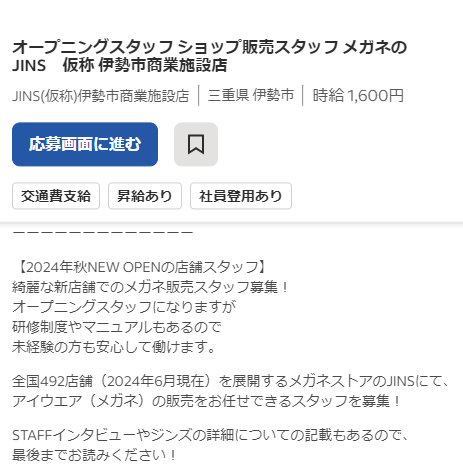 オープニングスタッフ ショップ販売スタッフ メガネのJINS　仮称 伊勢市商業施設店

JINS(仮称)伊勢市商業施設店 | 三重県 伊勢市 | 時給 1,600円

応募画面に進む

交通費支給

昇給あり

社員登用あり

ーーーーーーーーーーーーー

【2024年秋NEW OPENの店舗スタッフ】
綺麗な新店舗でのメガネ販売スタッフ募集！
オープニングスタッフになりますが
研修制度やマニュアルもあるので
未経験の方も安心して働けます。

全国492店舗（2024年6月現在）を展開するメガネストアのJINSにて、アイウエア（メガネ）の販売をお任せできるスタッフを募集！

STAFFインタビューやジンズの詳細についての記載もあるので、最後までお読みください！